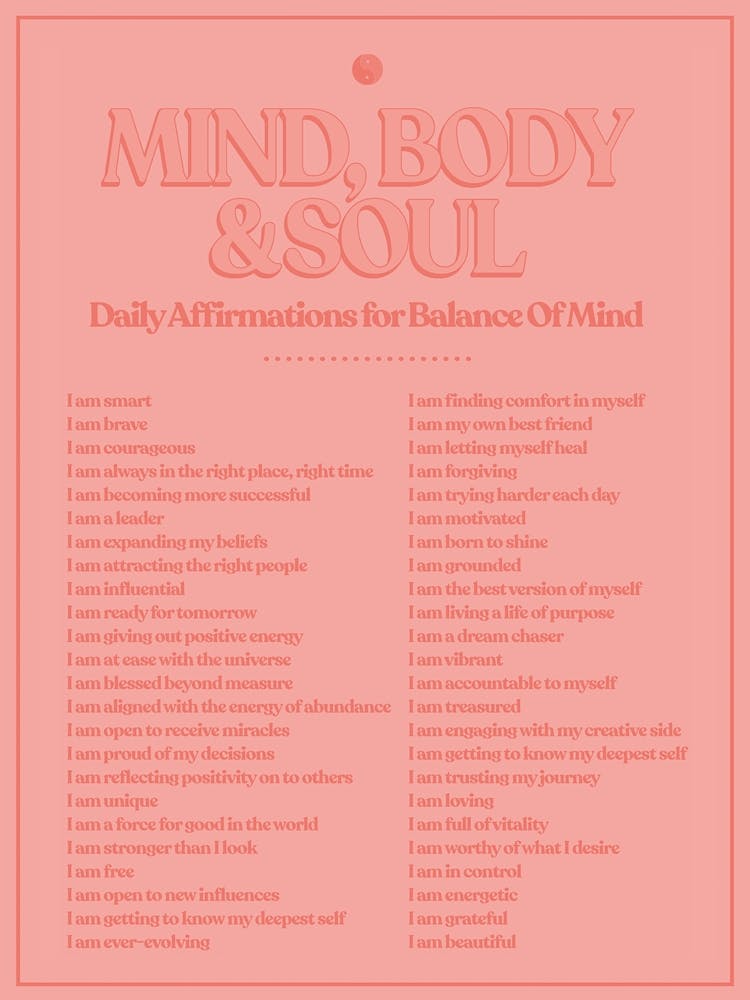 MIND, BODY & SOUL

Daily Affirmations for Balance Of Mind

I am smart
I am brave
I am courageous
I am always in the right place, right time
I am becoming more successful
I am a leader
I am expanding my beliefs
I am attracting the right people
I am influential
I am ready for tomorrow
I am giving out positive energy
I am at ease with the universe
I am blessed beyond measure
I am aligned with the energy of abundance
I am open to receive miracles
I am proud of my decisions
I am reflecting positivity on to others
I am unique
I am a force for good in the world
I am stronger than I look
I am free
I am open to new influences
I am getting to know my deepest self
I am ever-evolving

I am finding comfort in myself
I am my own best friend
I am letting myself heal
I am forgiving
I am trying harder each day
I am motivated
I am born to shine
I am grounded
I am the best version of myself
I am living a life of purpose
I am a dream chaser
I am vibrant
I am accountable to myself
I am treasured
I am engaging with my creative side
I am getting to know my deepest self
I am trusting my journey
I am loving
I am full of vitality
I am worthy of what I desire
I am in control
I am energetic
I am grateful
I am beautiful